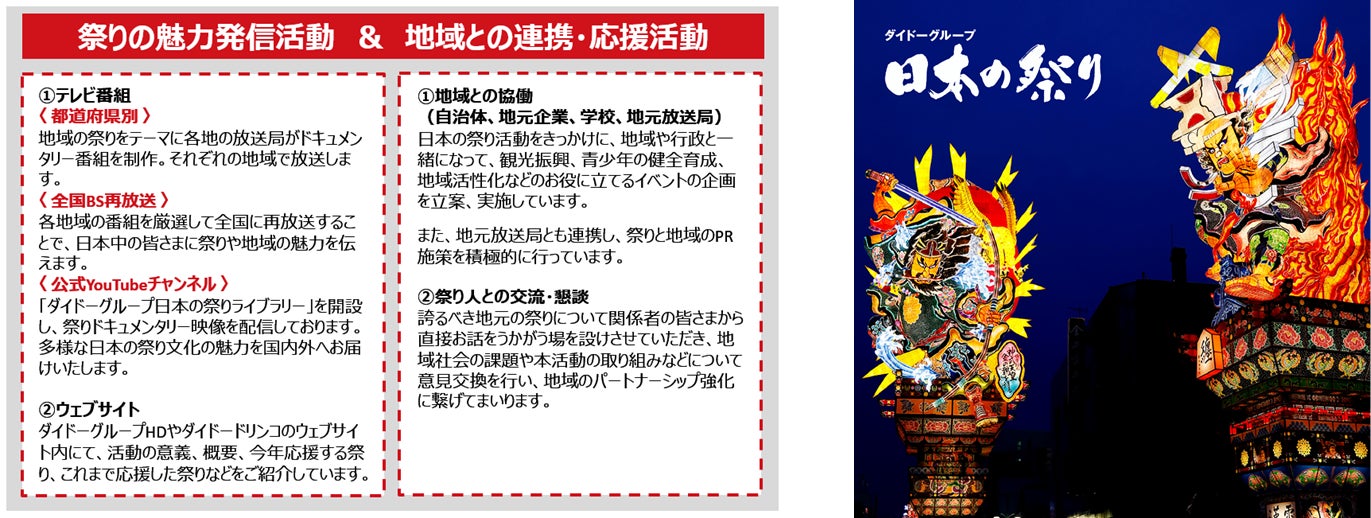 祭りの魅力発信活動　＆　地域との連携・応援活動

①テレビ番組
〈 都道府県別 〉
地域の祭りをテーマに各地の放送局がドキュメンタリー番組を制作。それぞれの地域で放送します。
〈 全国BS再放送 〉
各地域の番組を厳選して全国に再放送することで、日本中の皆さまに祭りや地域の魅力を伝えます。
〈 公式YouTubeチャンネル 〉
「ダイドーグループ日本の祭りライブラリー」を開設し、祭りドキュメンタリー映像を配信しております。多様な日本の祭り文化の魅力を国内外へお届けいたします。

②ウェブサイト
ダイドーグループHDやダイドードリンコのウェブサイト内にて、活動の意義、概要、今年応援する祭り、これまで応援した祭りなどをご紹介しています。

①地域との協働
（自治体、地元企業、学校、地元放送局）
日本の祭り活動をきっかけに、地域や行政と一緒になって、観光振興、青少年の健全育成、地域活性化などのお役に立てるイベントの企画を立案、実施しています。

また、地元放送局とも連携し、祭りと地域のPR施策を積極的に行っています。

②祭り人との交流・懇談
誇るべき地元の祭りについて関係者の皆さまから直接お話をうかがう場を設けさせていただき、地域社会の課題や本活動の取り組みなどについて意見交換を行い、地域のパートナーシップ強化に繋げてまいります。

ダイドーグループ
日本の祭り